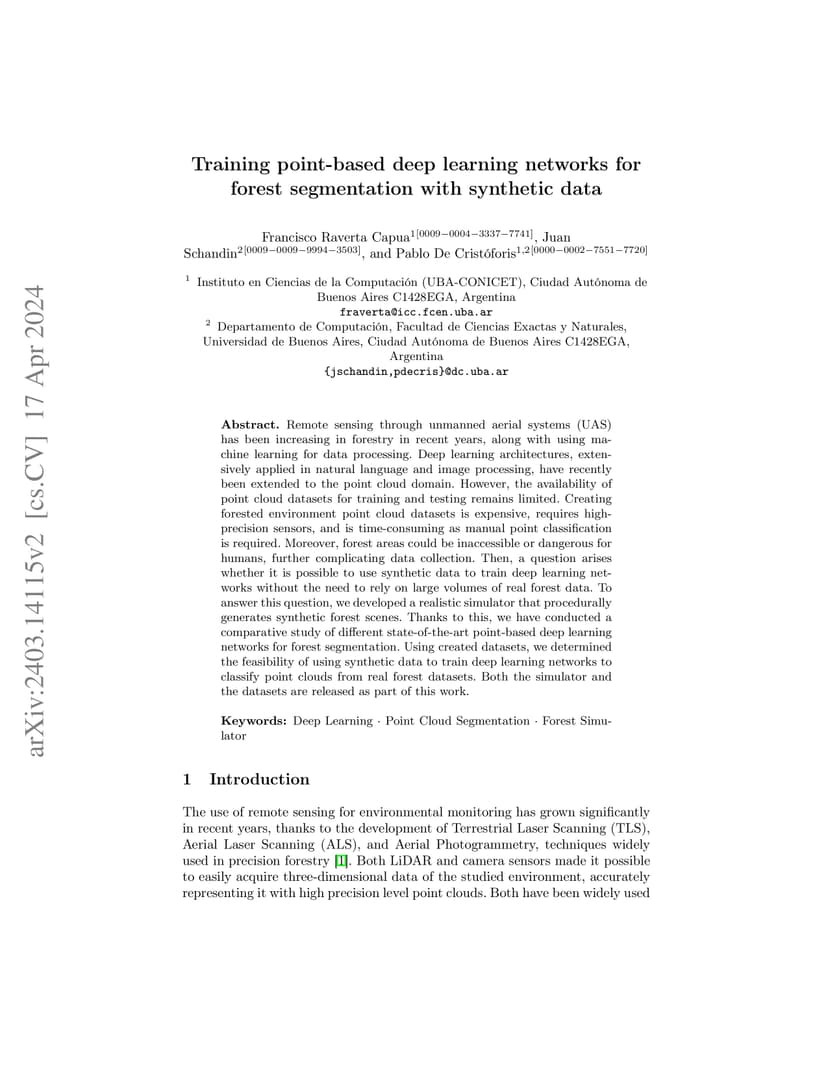 arXiv:2403.14115v2 [cs.CV] 17 Apr 2024

Training point-based deep learning networks for forest segmentation with synthetic data

Francisco Raverta Capua$^{1[0009-0004-3337-7741]}$, Juan Schandin$^{2[0009-0009-9994-3503]}$, and Pablo De Cristóforis$^{1,2[0000-0002-7551-7720]}$

$^1$ Instituto en Ciencias de la Computación (UBA-CONICET), Ciudad Autónoma de Buenos Aires C1428EGA, Argentina
fraverta@icc.fcen.uba.ar
$^2$ Departamento de Computación, Facultad de Ciencias Exactas y Naturales, Universidad de Buenos Aires, Ciudad Autónoma de Buenos Aires C1428EGA, Argentina
{jschandin,pdecris}@dc.uba.ar

Abstract. Remote sensing through unmanned aerial systems (UAS) has been increasing in forestry in recent years, along with using machine learning for data processing. Deep learning architectures, extensively applied in natural language and image processing, have recently been extended to the point cloud domain. However, the availability of point cloud datasets for training and testing remains limited. Creating forested environment point cloud datasets is expensive, requires high-precision sensors, and is time-consuming as manual point classification is required. Moreover, forest areas could be inaccessible or dangerous for humans, further complicating data collection. Then, a question arises whether it is possible to use synthetic data to train deep learning networks without the need to rely on large volumes of real forest data. To answer this question, we developed a realistic simulator that procedurally generates synthetic forest scenes. Thanks to this, we have conducted a comparative study of different state-of-the-art point-based deep learning networks for forest segmentation. Using created datasets, we determined the feasibility of using synthetic data to train deep learning networks to classify point clouds from real forest datasets. Both the simulator and the datasets are released as part of this work.

Keywords: Deep Learning · Point Cloud Segmentation · Forest Simulator

1 Introduction

The use of remote sensing for environmental monitoring has grown significantly in recent years, thanks to the development of Terrestrial Laser Scanning (TLS), Aerial Laser Scanning (ALS), and Aerial Photogrammetry, techniques widely used in precision forestry [1]. Both LiDAR and camera sensors made it possible to easily acquire three-dimensional data of the studied environment, accurately representing it with high precision level point clouds. Both have been widely used